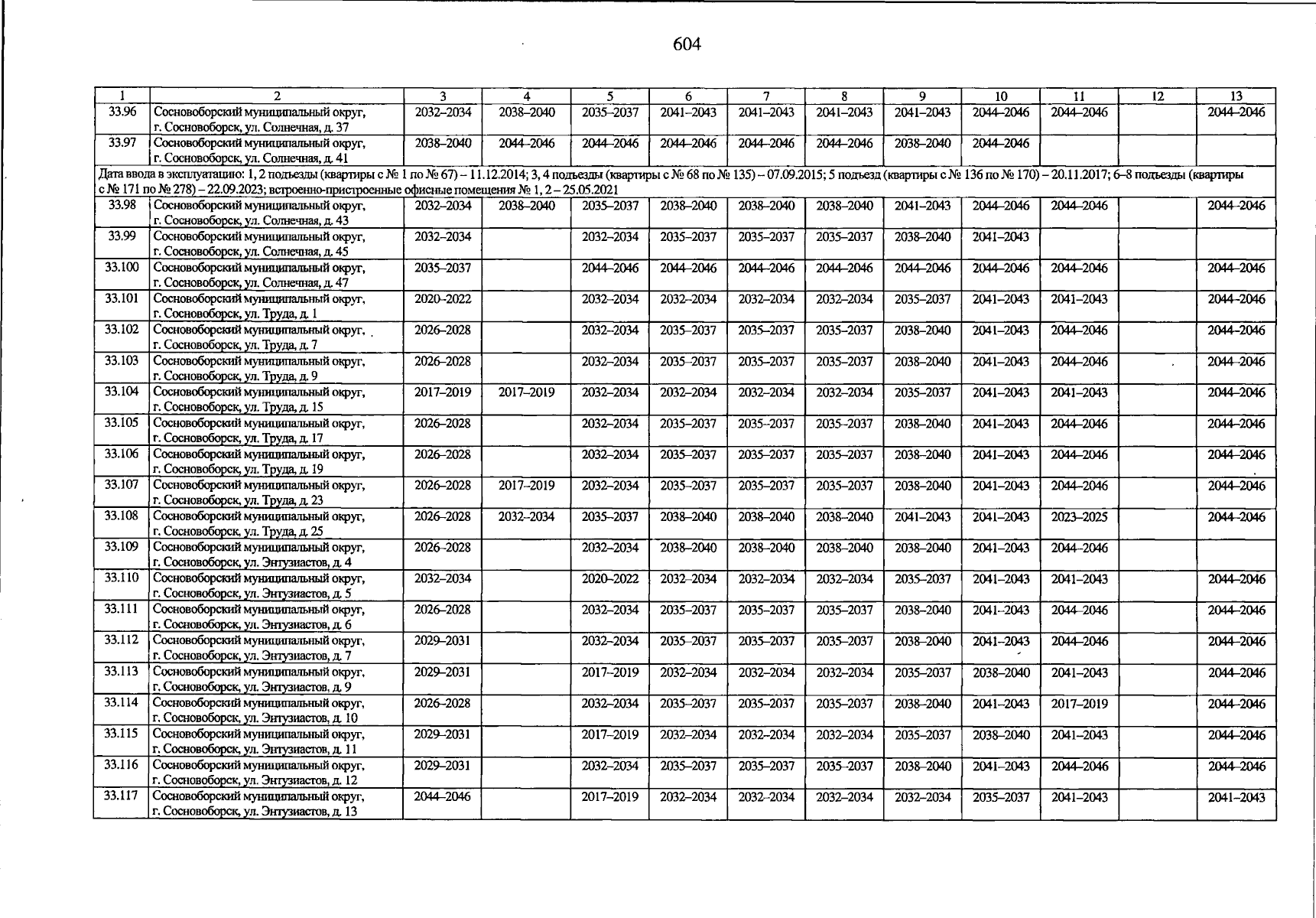 604

| 1 | 2 | 3 | 4 | 5 | 6 | 7 | 8 | 9 | 10 | 11 | 12 | 13 |
|---|---|---|---|---|---|---|---|---|---|---|---|---|
| 33.96 | Сосновоборский муниципальный округ, г. Сосновоборск, ул. Солнечная, д. 37 | 2032–2034 | 2038–2040 | 2035–2037 | 2041–2043 | 2041–2043 | 2041–2043 | 2041–2043 | 2044–2046 | 2044–2046 | | 2044–2046 |
| 33.97 | Сосновоборский муниципальный округ, г. Сосновоборск, ул. Солнечная, д. 41 | 2038–2040 | 2044–2046 | 2044–2046 | 2044–2046 | 2044–2046 | 2044–2046 | 2038–2040 | 2044–2046 | | | |
| Дата ввода в эксплуатацию: 1, 2 подъезды (квартиры с № 1 по № 67) – 11.12.2014; 3, 4 подъезды (квартиры с № 68 по № 135) – 07.09.2015; 5 подъезд (квартиры с № 136 по № 170) – 20.11.2017; 6–8 подъезды (квартиры с № 171 по № 278) – 22.09.2023; встроенно-пристроенные офисные помещения № 1, 2 – 25.05.2021 | | | | | | | | | | | | |
| 33.98 | Сосновоборский муниципальный округ, г. Сосновоборск, ул. Солнечная, д. 43 | 2032–2034 | 2038–2040 | 2035–2037 | 2038–2040 | 2038–2040 | 2038–2040 | 2041–2043 | 2044–2046 | 2044–2046 | | 2044–2046 |
| 33.99 | Сосновоборский муниципальный округ, г. Сосновоборск, ул. Солнечная, д. 45 | 2032–2034 | | 2032–2034 | 2035–2037 | 2035–2037 | 2035–2037 | 2038–2040 | 2041–2043 | | | |
| 33.100 | Сосновоборский муниципальный округ, г. Сосновоборск, ул. Солнечная, д. 47 | 2035–2037 | | 2044–2046 | 2044–2046 | 2044–2046 | 2044–2046 | 2044–2046 | 2044–2046 | 2044–2046 | | 2044–2046 |
| 33.101 | Сосновоборский муниципальный округ, г. Сосновоборск, ул. Труда, д. 1 | 2020–2022 | | 2032–2034 | 2032–2034 | 2032–2034 | 2032–2034 | 2035–2037 | 2041–2043 | 2041–2043 | | 2044–2046 |
| 33.102 | Сосновоборский муниципальный округ, г. Сосновоборск, ул. Труда, д. 7 | 2026–2028 | | 2032–2034 | 2035–2037 | 2035–2037 | 2035–2037 | 2038–2040 | 2041–2043 | 2044–2046 | | 2044–2046 |
| 33.103 | Сосновоборский муниципальный округ, г. Сосновоборск, ул. Труда, д. 9 | 2026–2028 | | 2032–2034 | 2035–2037 | 2035–2037 | 2035–2037 | 2038–2040 | 2041–2043 | 2044–2046 | | 2044–2046 |
| 33.104 | Сосновоборский муниципальный округ, г. Сосновоборск, ул. Труда, д. 15 | 2017–2019 | 2017–2019 | 2032–2034 | 2032–2034 | 2032–2034 | 2032–2034 | 2035–2037 | 2041–2043 | 2041–2043 | | 2044–2046 |
| 33.105 | Сосновоборский муниципальный округ, г. Сосновоборск, ул. Труда, д. 17 | 2026–2028 | | 2032–2034 | 2035–2037 | 2035–2037 | 2035–2037 | 2038–2040 | 2041–2043 | 2044–2046 | | 2044–2046 |
| 33.106 | Сосновоборский муниципальный округ, г. Сосновоборск, ул. Труда, д. 19 | 2026–2028 | | 2032–2034 | 2035–2037 | 2035–2037 | 2035–2037 | 2038–2040 | 2041–2043 | 2044–2046 | | 2044–2046 |
| 33.107 | Сосновоборский муниципальный округ, г. Сосновоборск, ул. Труда, д. 23 | 2026–2028 | 2017–2019 | 2032–2034 | 2035–2037 | 2035–2037 | 2035–2037 | 2038–2040 | 2041–2043 | 2044–2046 | | 2044–2046 |
| 33.108 | Сосновоборский муниципальный округ, г. Сосновоборск, ул. Труда, д. 25 | 2026–2028 | 2032–2034 | 2035–2037 | 2038–2040 | 2038–2040 | 2038–2040 | 2041–2043 | 2041–2043 | 2023–2025 | | 2044–2046 |
| 33.109 | Сосновоборский муниципальный округ, г. Сосновоборск, ул. Энтузиастов, д. 4 | 2026–2028 | | 2032–2034 | 2038–2040 | 2038–2040 | 2038–2040 | 2038–2040 | 2041–2043 | 2044–2046 | | |
| 33.110 | Сосновоборский муниципальный округ, г. Сосновоборск, ул. Энтузиастов, д. 5 | 2032–2034 | | 2020–2022 | 2032–2034 | 2032–2034 | 2032–2034 | 2035–2037 | 2041–2043 | 2041–2043 | | 2044–2046 |
| 33.111 | Сосновоборский муниципальный округ, г. Сосновоборск, ул. Энтузиастов, д. 6 | 2026–2028 | | 2032–2034 | 2035–2037 | 2035–2037 | 2035–2037 | 2038–2040 | 2041–2043 | 2044–2046 | | 2044–2046 |
| 33.112 | Сосновоборский муниципальный округ, г. Сосновоборск, ул. Энтузиастов, д. 7 | 2029–2031 | | 2032–2034 | 2035–2037 | 2035–2037 | 2035–2037 | 2038–2040 | 2041–2043 | 2044–2046 | | 2044–2046 |
| 33.113 | Сосновоборский муниципальный округ, г. Сосновоборск, ул. Энтузиастов, д. 9 | 2029–2031 | | 2017–2019 | 2032–2034 | 2032–2034 | 2032–2034 | 2035–2037 | 2038–2040 | 2041–2043 | | 2044–2046 |
| 33.114 | Сосновоборский муниципальный округ, г. Сосновоборск, ул. Энтузиастов, д. 10 | 2026–2028 | | 2032–2034 | 2035–2037 | 2035–2037 | 2035–2037 | 2038–2040 | 2041–2043 | 2017–2019 | | 2044–2046 |
| 33.115 | Сосновоборский муниципальный округ, г. Сосновоборск, ул. Энтузиастов, д. 11 | 2029–2031 | | 2017–2019 | 2032–2034 | 2032–2034 | 2032–2034 | 2035–2037 | 2038–2040 | 2041–2043 | | 2044–2046 |
| 33.116 | Сосновоборский муниципальный округ, г. Сосновоборск, ул. Энтузиастов, д. 12 | 2029–2031 | | 2032–2034 | 2035–2037 | 2035–2037 | 2035–2037 | 2038–2040 | 2041–2043 | 2044–2046 | | 2044–2046 |
| 33.117 | Сосновоборский муниципальный округ, г. Сосновоборск, ул. Энтузиастов, д. 13 | 2044–2046 | | 2017–2019 | 2032–2034 | 2032–2034 | 2032–2034 | 2032–2034 | 2035–2037 | 2041–2043 | | 2041–2043 |